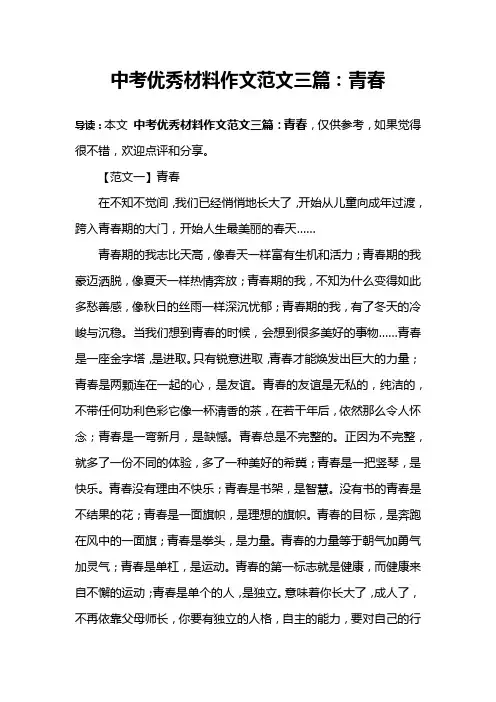 中考优秀材料作文范文三篇：青春

导读：本文 中考优秀材料作文范文三篇：青春，仅供参考，如果觉得很不错，欢迎点评和分享。

【范文一】青春

在不知不觉间，我们已经悄悄地长大了，开始从儿童向成年过渡，跨入青春期的大门，开始人生最美丽的春天……

青春期的我志比天高，像春天一样富有生机和活力；青春期的我豪迈洒脱，像夏天一样热情奔放；青春期的我，不知为什么变得如此多愁善感，像秋日的丝雨一样深沉忧郁；青春期的我，有了冬天的冷峻与沉稳。当我们想到青春的时候，会想到很多美好的事物……青春是一座金字塔，是进取。只有锐意进取，青春才能焕发出巨大的力量；青春是两颗连在一起的心，是友谊。青春的友谊是无私的，纯洁的，不带任何功利色彩它像一杯清香的茶，在若干年后，依然那么令人怀念；青春是一弯新月，是缺憾。青春总是不完整的。正因为不完整，就多了一份不同的体验，多了一种美好的希冀；青春是一把竖琴，是快乐。青春没有理由不快乐；青春是书架，是智慧。没有书的青春是不结果的花；青春是一面旗帜，是理想的旗帜。青春的目标，是奔跑在风中的一面旗；青春是拳头，是力量。青春的力量等于朝气加勇气加灵气；青春是单杠，是运动。青春的第一标志就是健康，而健康来自不懈的运动；青春是单个的人，是独立。意味着你长大了，成人了，不再依靠父母师长，你要有独立的人格，自主的能力，要对自己的行